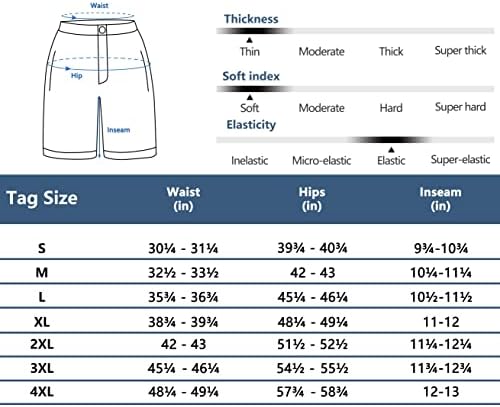 Waist

Hip

Inseam

Thickness

Thin Moderate Thick Super thick

Soft index

Soft Moderate Hard Super hard

Elasticity

Inelastic Micro-elastic Elastic Super-elastic

| Tag Size | Waist (in) | Hips (in) | Inseam (in) |
|---|---|---|---|
| S | 30¼ - 31¼ | 39¾ - 40¾ | 9¾-10¾ |
| M | 32½ - 33½ | 42 - 43 | 10¼-11¼ |
| L | 35¾ - 36¾ | 45¼ - 46¼ | 10½-11½ |
| XL | 38¾ - 39¾ | 48¼ - 49¼ | 11-12 |
| 2XL | 42 - 43 | 51½ - 52½ | 11¼-12¼ |
| 3XL | 45¼ - 46¼ | 54½ - 55½ | 11¾-12¾ |
| 4XL | 48¼ - 49¼ | 57¾ - 58¾ | 12-13 |